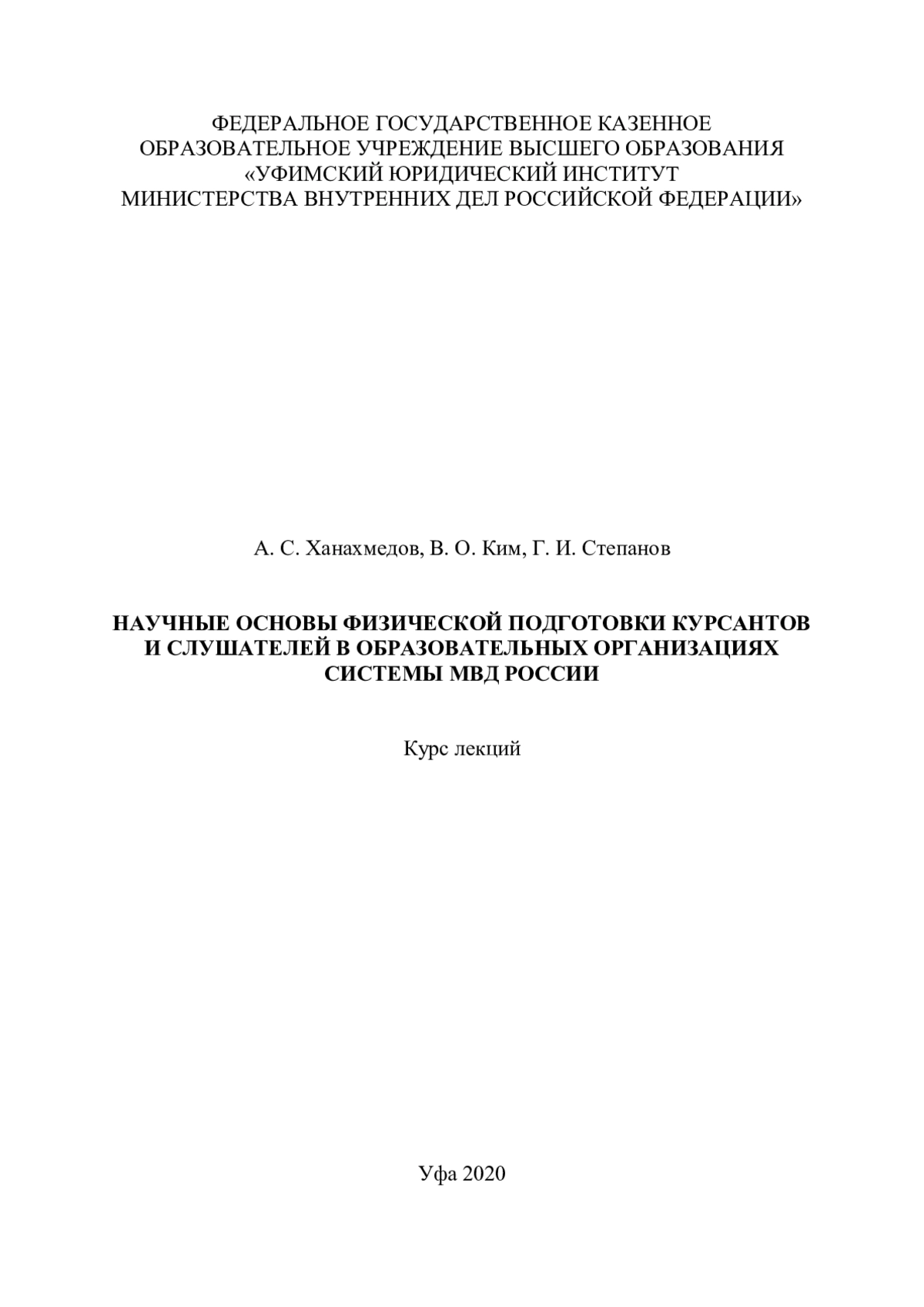 ФЕДЕРАЛЬНОЕ ГОСУДАРСТВЕННОЕ КАЗЕННОЕ ОБРАЗОВАТЕЛЬНОЕ УЧРЕЖДЕНИЕ ВЫСШЕГО ОБРАЗОВАНИЯ «УФИМСКИЙ ЮРИДИЧЕСКИЙ ИНСТИТУТ МИНИСТЕРСТВА ВНУТРЕННИХ ДЕЛ РОССИЙСКОЙ ФЕДЕРАЦИИ»

А. С. Ханахмедов, В. О. Ким, Г. И. Степанов

НАУЧНЫЕ ОСНОВЫ ФИЗИЧЕСКОЙ ПОДГОТОВКИ КУРСАНТОВ И СЛУШАТЕЛЕЙ В ОБРАЗОВАТЕЛЬНЫХ ОРГАНИЗАЦИЯХ СИСТЕМЫ МВД РОССИИ

Курс лекций

Уфа 2020